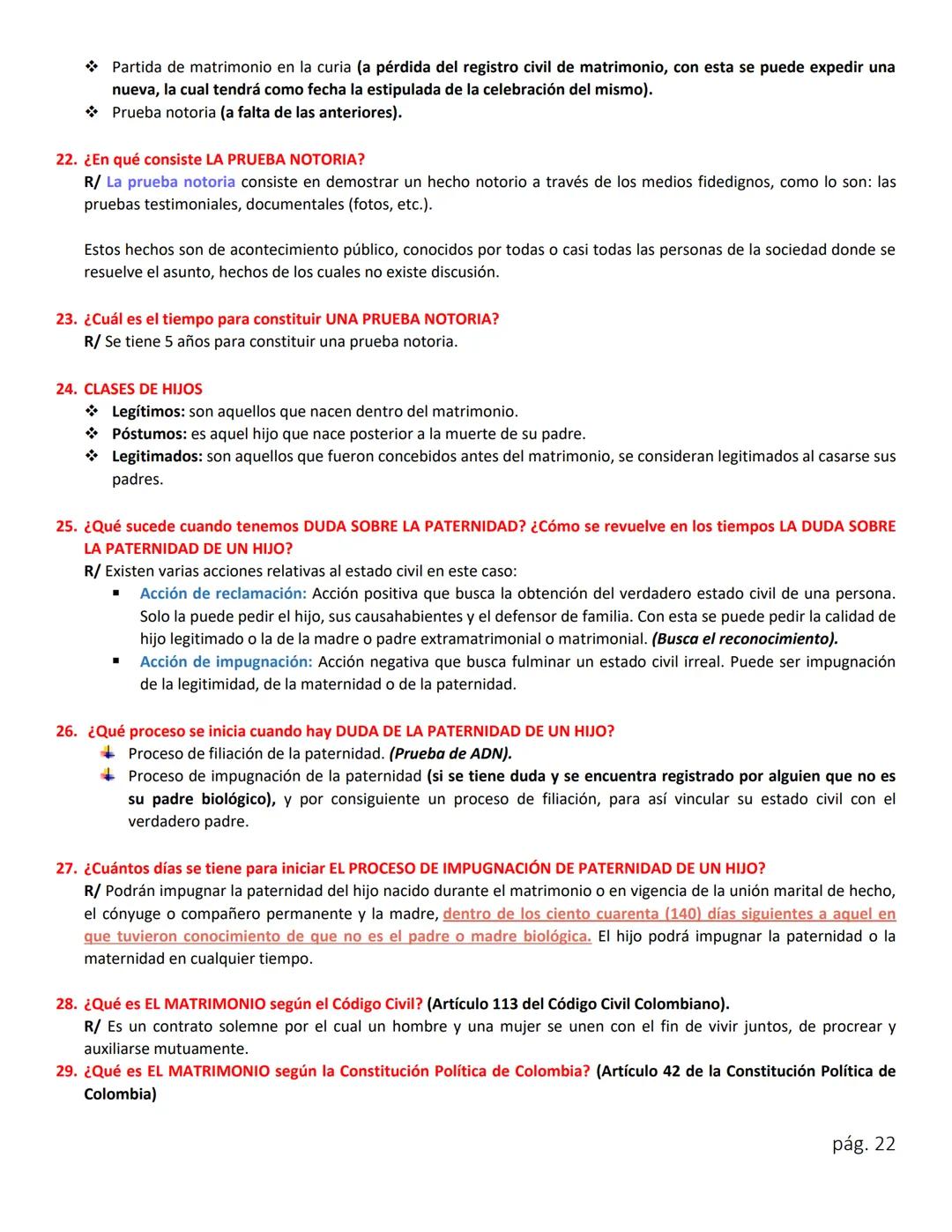 ❖ Partida de matrimonio en la curia (a pérdida del registro civil de matrimonio, con esta se puede expedir una nueva, la cual tendrá como fecha la estipulada de la celebración del mismo).
❖ Prueba notoria (a falta de las anteriores).

22. ¿En qué consiste LA PRUEBA NOTORIA?
R/ La prueba notoria consiste en demostrar un hecho notorio a través de los medios fidedignos, como lo son: las pruebas testimoniales, documentales (fotos, etc.).

Estos hechos son de acontecimiento público, conocidos por todas o casi todas las personas de la sociedad donde se resuelve el asunto, hechos de los cuales no existe discusión.

23. ¿Cuál es el tiempo para constituir UNA PRUEBA NOTORIA?
R/ Se tiene 5 años para constituir una prueba notoria.

24. CLASES DE HIJOS
❖ Legítimos: son aquellos que nacen dentro del matrimonio.
❖ Póstumos: es aquel hijo que nace posterior a la muerte de su padre.
❖ Legitimados: son aquellos que fueron concebidos antes del matrimonio, se consideran legitimados al casarse sus padres.

25. ¿Qué sucede cuando tenemos DUDA SOBRE LA PATERNIDAD? ¿Cómo se revuelve en los tiempos LA DUDA SOBRE LA PATERNIDAD DE UN HIJO?
R/ Existen varias acciones relativas al estado civil en este caso:
▪ Acción de reclamación: Acción positiva que busca la obtención del verdadero estado civil de una persona. Solo la puede pedir el hijo, sus causahabientes y el defensor de familia. Con esta se puede pedir la calidad de hijo legitimado o la de la madre o padre extramatrimonial o matrimonial. (Busca el reconocimiento).
▪ Acción de impugnación: Acción negativa que busca fulminar un estado civil irreal. Puede ser impugnación de la legitimidad, de la maternidad o de la paternidad.

26. ¿Qué proceso se inicia cuando hay DUDA DE LA PATERNIDAD DE UN HIJO?
Proceso de filiación de la paternidad. (Prueba de ADN).
Proceso de impugnación de la paternidad (si se tiene duda y se encuentra registrado por alguien que no es su padre biológico), y por consiguiente un proceso de filiación, para así vincular su estado civil con el verdadero padre.

27. ¿Cuántos días se tiene para iniciar EL PROCESO DE IMPUGNACIÓN DE PATERNIDAD DE UN HIJO?
R/ Podrán impugnar la paternidad del hijo nacido durante el matrimonio o en vigencia de la unión marital de hecho, el cónyuge o compañero permanente y la madre, dentro de los ciento cuarenta (140) días siguientes a aquel en que tuvieron conocimiento de que no es el padre o madre biológica. El hijo podrá impugnar la paternidad o la maternidad en cualquier tiempo.

28. ¿Qué es EL MATRIMONIO según el Código Civil? (Artículo 113 del Código Civil Colombiano).
R/ Es un contrato solemne por el cual un hombre y una mujer se unen con el fin de vivir juntos, de procrear y auxiliarse mutuamente.
29. ¿Qué es EL MATRIMONIO según la Constitución Política de Colombia? (Artículo 42 de la Constitución Política de Colombia)

pág. 22